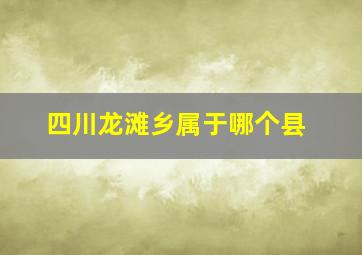 四川龙滩乡属于哪个县